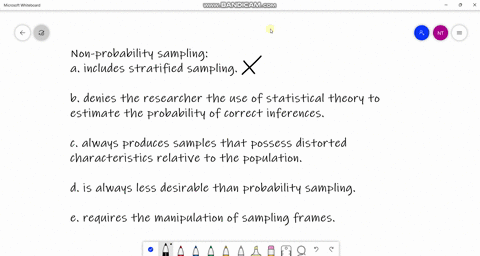 Microsoft Whiteboard

www.BANDICAM.com

NT

Non-probability sampling:
a. includes stratified sampling. X

b. denies the researcher the use of statistical theory to estimate the probability of correct inferences.

c. always produces samples that possess distorted characteristics relative to the population.

d. is always less desirable than probability sampling.

e. requires the manipulation of sampling frames.